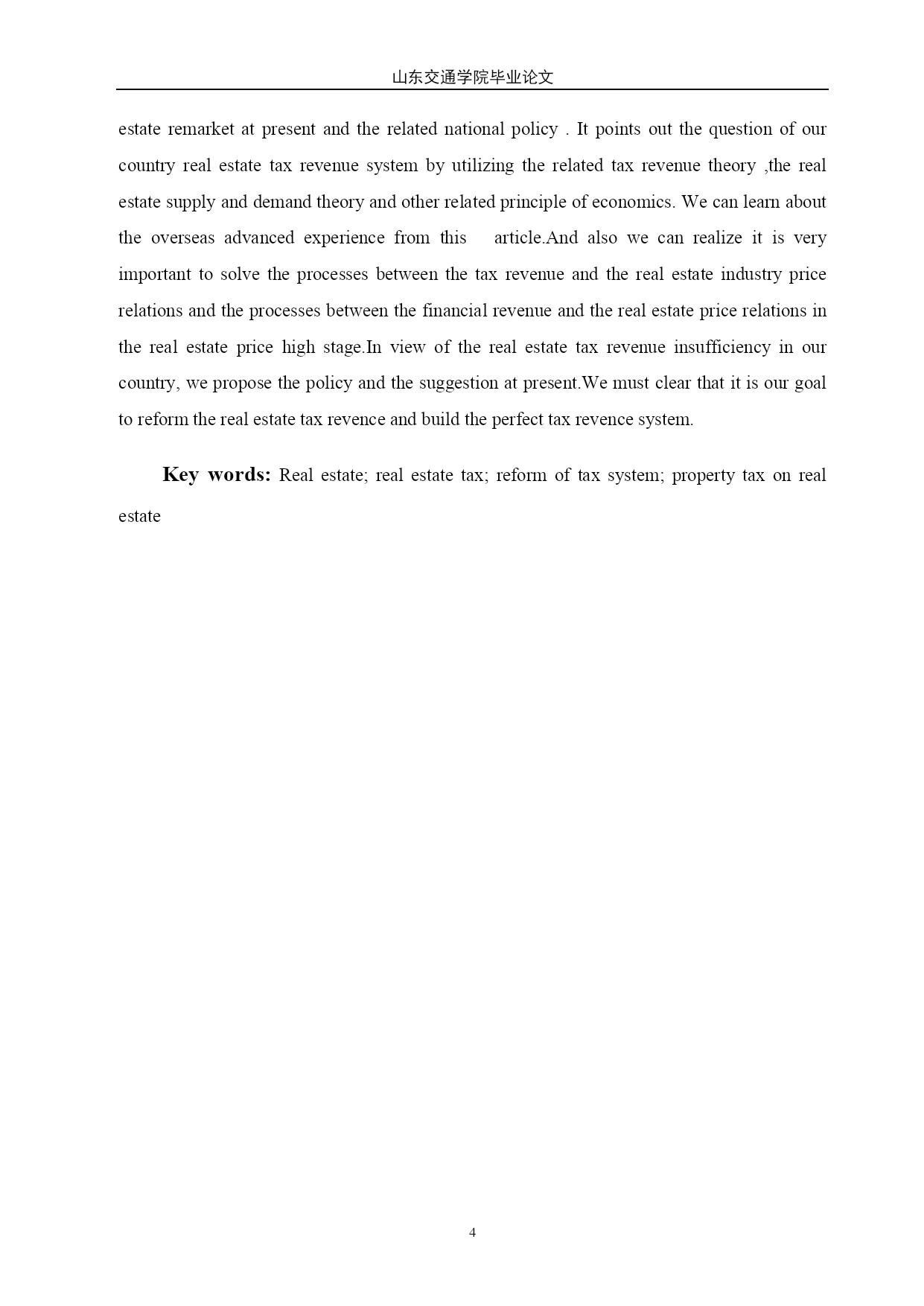 山东交通学院毕业论文

estate remarket at present and the related national policy . It points out the question of our country real estate tax revenue system by utilizing the related tax revenue theory ,the real estate supply and demand theory and other related principle of economics. We can learn about the overseas advanced experience from this article.And also we can realize it is very important to solve the processes between the tax revenue and the real estate industry price relations and the processes between the financial revenue and the real estate price relations in the real estate price high stage.In view of the real estate tax revenue insufficiency in our country, we propose the policy and the suggestion at present.We must clear that it is our goal to reform the real estate tax revence and build the perfect tax revence system.

Key words: Real estate; real estate tax; reform of tax system; property tax on real estate

4